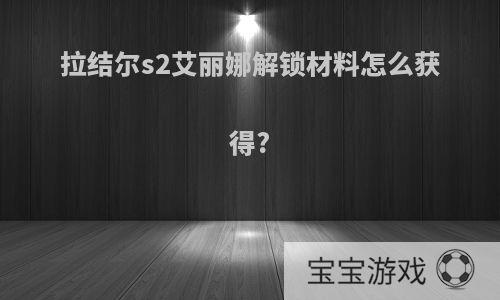 拉结尔s2艾丽娜解锁材料怎么获得?

宝宝游戏